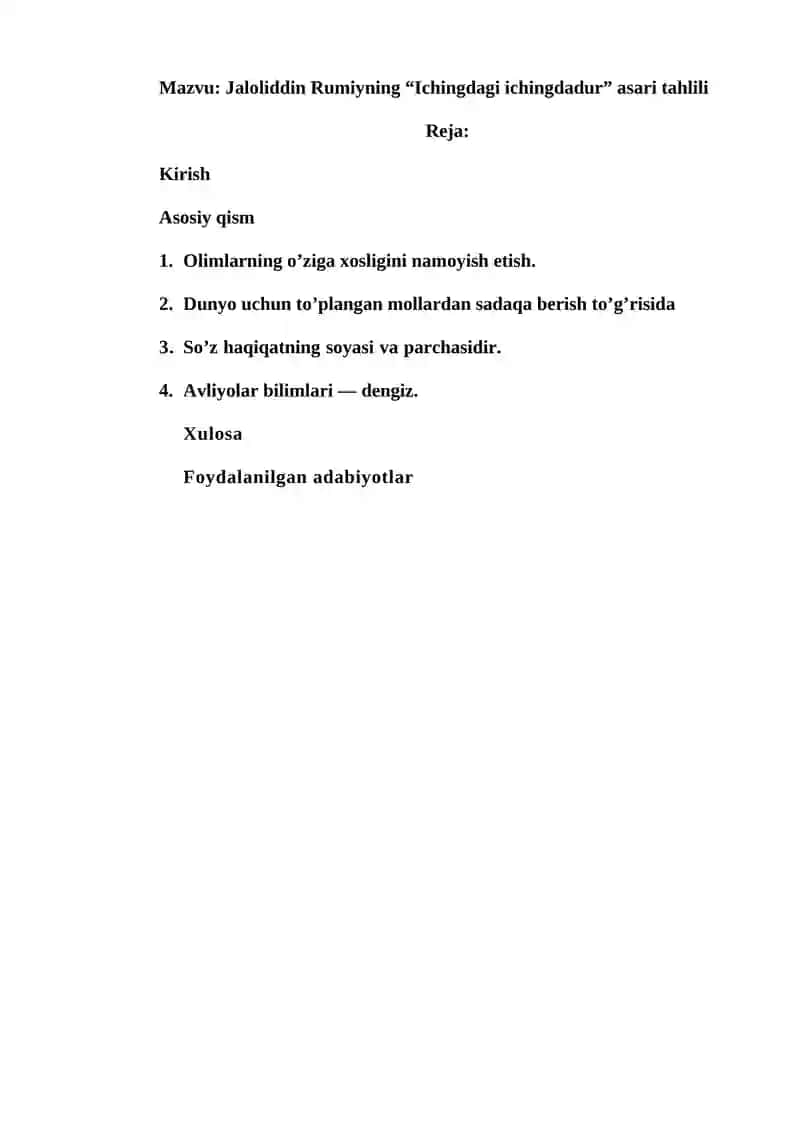 Mazvu: Jaloliddin Rumiyning “Ichingdagi ichingdadur” asari tahlili

Reja:

Kirish

Asosiy qism

1. Olimlarning o’ziga xosligini namoyish etish.

2. Dunyo uchun to’plangan mollardan sadaqa berish to’g’risida

3. So’z haqiqatning soyasi va parchasidir.

4. Avliyolar bilimlari — dengiz.

Xulosa

Foydalanilgan adabiyotlar